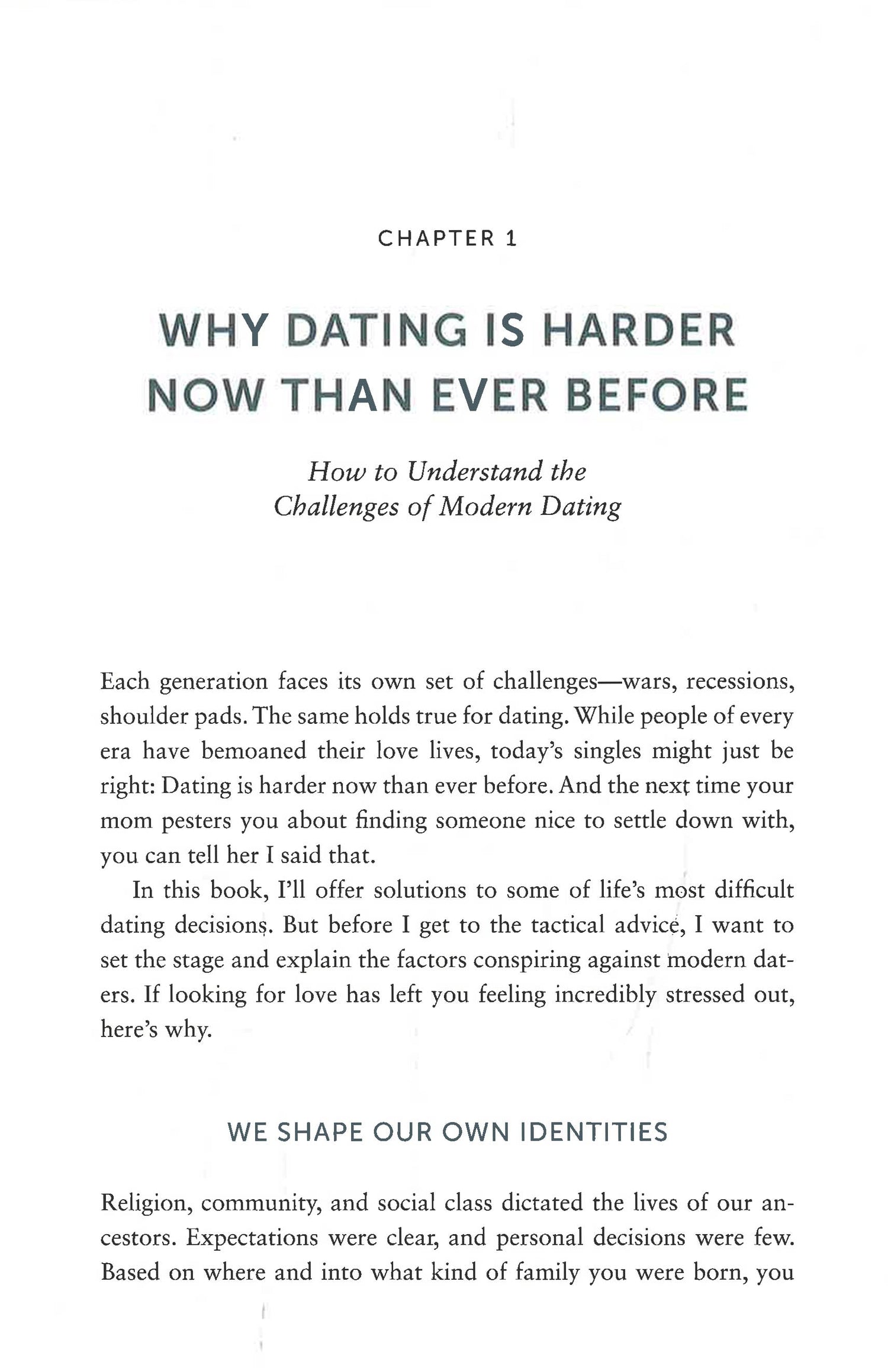 CHAPTER 1

WHY DATING IS HARDER NOW THAN EVER BEFORE

How to Understand the Challenges of Modern Dating

Each generation faces its own set of challenges—wars, recessions, shoulder pads. The same holds true for dating. While people of every era have bemoaned their love lives, today's singles might just be right: Dating is harder now than ever before. And the next time your mom pesters you about finding someone nice to settle down with, you can tell her I said that.

In this book, I'll offer solutions to some of life's most difficult dating decisions. But before I get to the tactical advice, I want to set the stage and explain the factors conspiring against modern daters. If looking for love has left you feeling incredibly stressed out, here's why.

WE SHAPE OUR OWN IDENTITIES

Religion, community, and social class dictated the lives of our ancestors. Expectations were clear, and personal decisions were few. Based on where and into what kind of family you were born, you